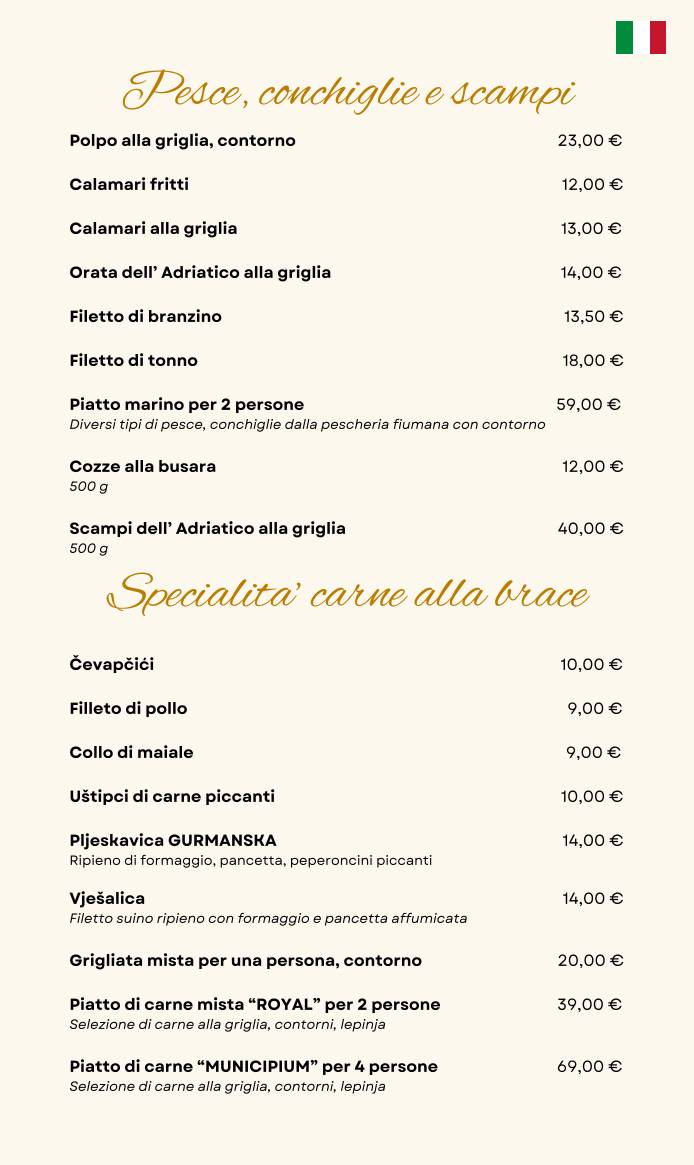 Pesce, conchiglie e scampi

Polpo alla griglia, contorno 23,00 €

Calamari fritti 12,00 €

Calamari alla griglia 13,00 €

Orata dell' Adriatico alla griglia 14,00 €

Filetto di branzino 13,50 €

Filetto di tonno 18,00 €

Piatto marino per 2 persone 59,00 €
Diversi tipi di pesce, conchiglie dalla pescheria fiumana con contorno

Cozze alla busara 12,00 €
500 g

Scampi dell' Adriatico alla griglia 40,00 €
500 g

Specialita' carne alla brace

Čevapčići 10,00 €

Filleto di pollo 9,00 €

Collo di maiale 9,00 €

Uštipci di carne piccanti 10,00 €

Pljeskavica GURMANSKA 14,00 €
Ripieno di formaggio, pancetta, peperoncini piccanti

Vješalica 14,00 €
Filetto suino ripieno con formaggio e pancetta affumicata

Grigliata mista per una persona, contorno 20,00 €

Piatto di carne mista "ROYAL" per 2 persone 39,00 €
Selezione di carne alla griglia, contorni, lepinja

Piatto di carne "MUNICIPIUM" per 4 persone 69,00 €
Selezione di carne alla griglia, contorni, lepinja